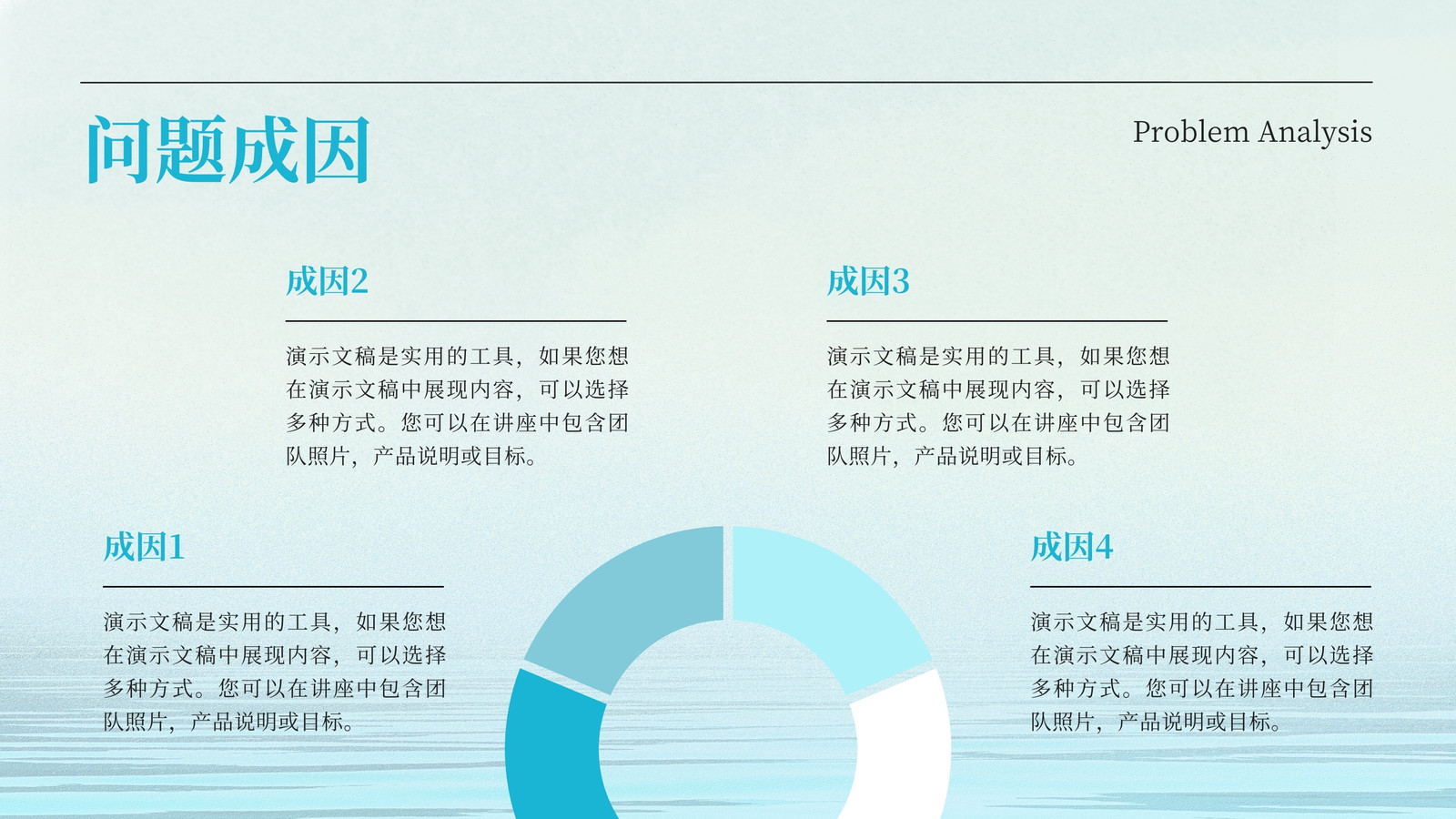 问题成因

Problem Analysis

成因2

演示文稿是实用的工具，如果您想在演示文稿中展现内容，可以选择多种方式。您可以在讲座中包含团队照片，产品说明或目标。

成因3

演示文稿是实用的工具，如果您想在演示文稿中展现内容，可以选择多种方式。您可以在讲座中包含团队照片，产品说明或目标。

成因1

演示文稿是实用的工具，如果您想在演示文稿中展现内容，可以选择多种方式。您可以在讲座中包含团队照片，产品说明或目标。

成因4

演示文稿是实用的工具，如果您想在演示文稿中展现内容，可以选择多种方式。您可以在讲座中包含团队照片，产品说明或目标。